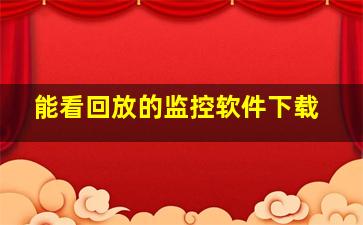 能看回放的监控软件下载